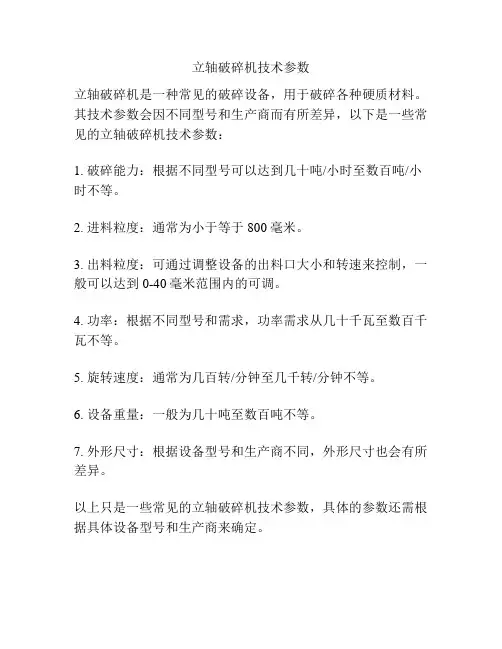 立轴破碎机技术参数

立轴破碎机是一种常见的破碎设备，用于破碎各种硬质材料。其技术参数会因不同型号和生产商而有所差异，以下是一些常见的立轴破碎机技术参数：

1. 破碎能力：根据不同型号可以达到几十吨/小时至数百吨/小时不等。

2. 进料粒度：通常为小于等于 800 毫米。

3. 出料粒度：可通过调整设备的出料口大小和转速来控制，一般可以达到 0-40 毫米范围内的可调。

4. 功率：根据不同型号和需求，功率需求从几十千瓦至数百千瓦不等。

5. 旋转速度：通常为几百转/分钟至几千转/分钟不等。

6. 设备重量：一般为几十吨至数百吨不等。

7. 外形尺寸：根据设备型号和生产商不同，外形尺寸也会有所差异。

以上只是一些常见的立轴破碎机技术参数，具体的参数还需根据具体设备型号和生产商来确定。